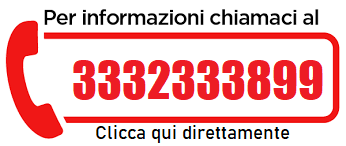 Per informazioni chiamaci al

3332333899

Clicca qui direttamente